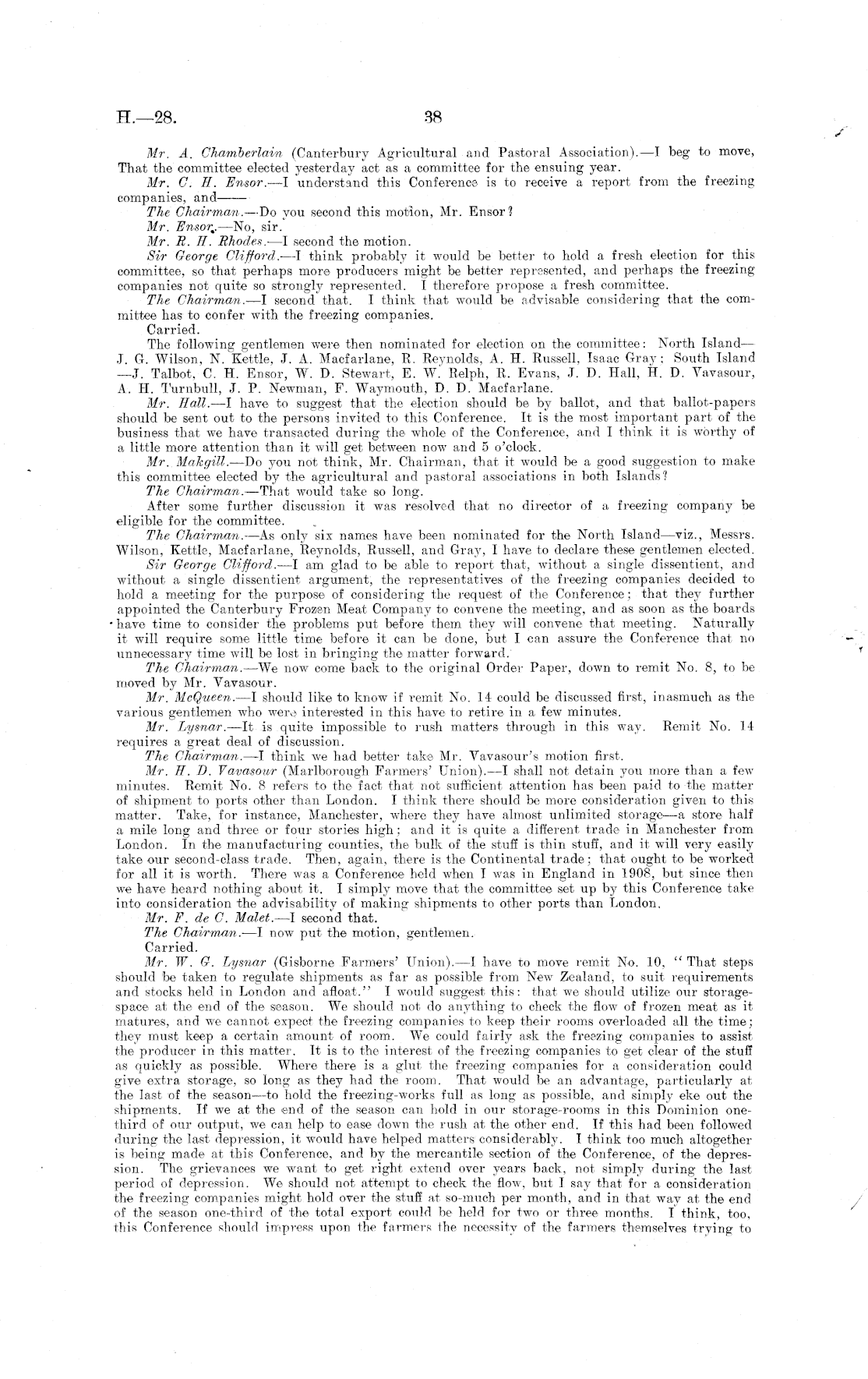 H.—28. 38

Mr. A. Chamberlain (Canterbury Agricultural and Pastoral Association).—I beg to move, That the committee elected yesterday act as a committee for the ensuing year.

Mr. C. H. Ensor.—I understand this Conference is to receive a report from the freezing companies, and——

The Chairman.—Do you second this motion, Mr. Ensor?

Mr. Ensor.—No, sir.

Mr. R. H. Rhodes.—I second the motion.

Sir George Clifford.—I think probably it would be better to hold a fresh election for this committee, so that perhaps more producers might be better represented, and perhaps the freezing companies not quite so strongly represented. I therefore propose a fresh committee.

The Chairman.—I second that. I think that would be advisable considering that the committee has to confer with the freezing companies.

Carried.

The following gentlemen were then nominated for election on the committee: North Island—J. G. Wilson, N. Kettle, J. A. Macfarlane, R. Reynolds, A. H. Russell, Isaac Gray; South Island—J. Talbot, C. H. Ensor, W. D. Stewart, E. W. Relph, R. Evans, J. D. Hall, H. D. Vavasour, A. H. Turnbull, J. P. Newman, F. Waymouth, D. D. Macfarlane.

Mr. Hall.—I have to suggest that the election should be by ballot, and that ballot-papers should be sent out to the persons invited to this Conference. It is the most important part of the business that we have transacted during the whole of the Conference, and I think it is worthy of a little more attention than it will get between now and 5 o'clock.

Mr. Makgill.—Do you not think, Mr. Chairman, that it would be a good suggestion to make this committee elected by the agricultural and pastoral associations in both Islands?

The Chairman.—That would take so long.

After some further discussion it was resolved that no director of a freezing company be eligible for the committee.

The Chairman.—As only six names have been nominated for the North Island—viz., Messrs. Wilson, Kettle, Macfarlane, Reynolds, Russell, and Gray, I have to declare these gentlemen elected.

Sir George Clifford.—I am glad to be able to report that, without a single dissentient, and without a single dissentient argument, the representatives of the freezing companies decided to hold a meeting for the purpose of considering the request of the Conference; that they further appointed the Canterbury Frozen Meat Company to convene the meeting, and as soon as the boards have time to consider the problems put before them they will convene that meeting. Naturally it will require some little time before it can be done, but I can assure the Conference that no unnecessary time will be lost in bringing the matter forward.

The Chairman.—We now come back to the original Order Paper, down to remit No. 8, to be moved by Mr. Vavasour.

Mr. McQueen.—I should like to know if remit No. 14 could be discussed first, inasmuch as the various gentlemen who were interested in this have to retire in a few minutes.

Mr. Lysnar.—It is quite impossible to rush matters through in this way. Remit No. 14 requires a great deal of discussion.

The Chairman.—I think we had better take Mr. Vavasour's motion first.

Mr. H. D. Vavasour (Marlborough Farmers' Union).—I shall not detain you more than a few minutes. Remit No. 8 refers to the fact that not sufficient attention has been paid to the matter of shipment to ports other than London. I think there should be more consideration given to this matter. Take, for instance, Manchester, where they have almost unlimited storage—a store half a mile long and three or four stories high; and it is quite a different trade in Manchester from London. In the manufacturing counties, the bulk of the stuff is thin stuff, and it will very easily take our second-class trade. Then, again, there is the Continental trade; that ought to be worked for all it is worth. There was a Conference held when I was in England in 1908, but since then we have heard nothing about it. I simply move that the committee set up by this Conference take into consideration the advisability of making shipments to other ports than London.

Mr. F. de C. Malet.—I second that.

The Chairman.—I now put the motion, gentlemen.

Carried.

Mr. W. G. Lysnar (Gisborne Farmers' Union).—I have to move remit No. 10, "That steps should be taken to regulate shipments as far as possible from New Zealand, to suit requirements and stocks held in London and afloat." I would suggest this: that we should utilize our storage-space at the end of the season. We should not do anything to check the flow of frozen meat as it matures, and we cannot expect the freezing companies to keep their rooms overloaded all the time; they must keep a certain amount of room. We could fairly ask the freezing companies to assist the producer in this matter. It is to the interest of the freezing companies to get clear of the stuff as quickly as possible. Where there is a glut the freezing companies for a consideration could give extra storage, so long as they had the room. That would be an advantage, particularly at the last of the season—to hold the freezing-works full as long as possible, and simply eke out the shipments. If we at the end of the season can hold in our storage-rooms in this Dominion one-third of our output, we can help to ease down the rush at the other end. If this had been followed during the last depression, it would have helped matters considerably. I think too much altogether is being made at this Conference, and by the mercantile section of the Conference, of the depression. The grievances we want to get right extend over years back, not simply during the last period of depression. We should not attempt to check the flow, but I say that for a consideration the freezing companies might hold over the stuff at so-much per month, and in that way at the end of the season one-third of the total export could be held for two or three months. I think, too, this Conference should impress upon the farmers the necessity of the farmers themselves trying to